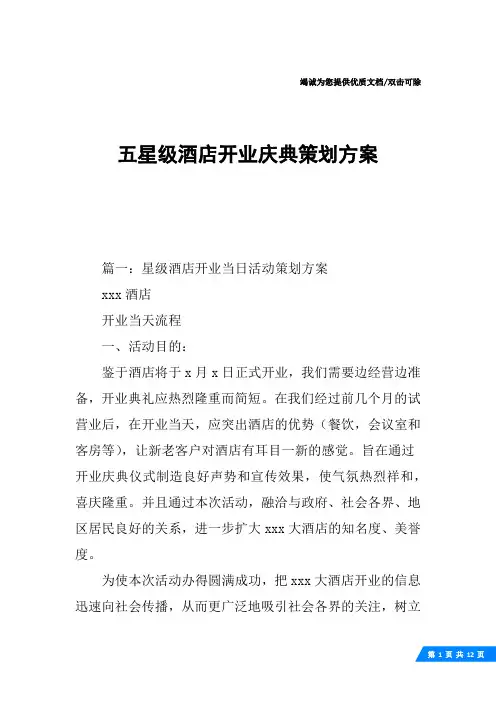 竭诚为您提供优质文档/双击可除

五星级酒店开业庆典策划方案

篇一：星级酒店开业当日活动策划方案

xxx 酒店

开业当天流程

一、活动目的：

鉴于酒店将于 x 月 x 日正式开业，我们需要边经营边准备，开业典礼应热烈隆重而简短。在我们经过前几个月的试营业后，在开业当天，应突出酒店的优势（餐饮，会议室和客房等），让新老客户对酒店有耳目一新的感觉。旨在通过开业庆典仪式制造良好声势和宣传效果，使气氛热烈祥和，喜庆隆重。并且通过本次活动，融洽与政府、社会各界、地区居民良好的关系，进一步扩大 xxx 大酒店的知名度、美誉度。

为使本次活动办得圆满成功，把 xxx 大酒店开业的信息迅速向社会传播，从而更广泛地吸引社会各界的关注，树立

第 1 页 共 12 页